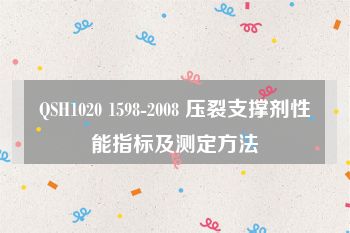 QSH1020 1598-2008 压裂支撑剂性能指标及测定方法